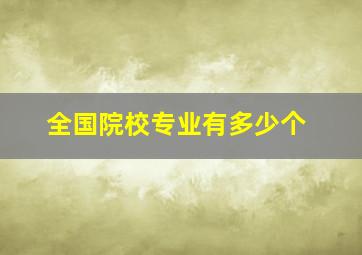 全国院校专业有多少个